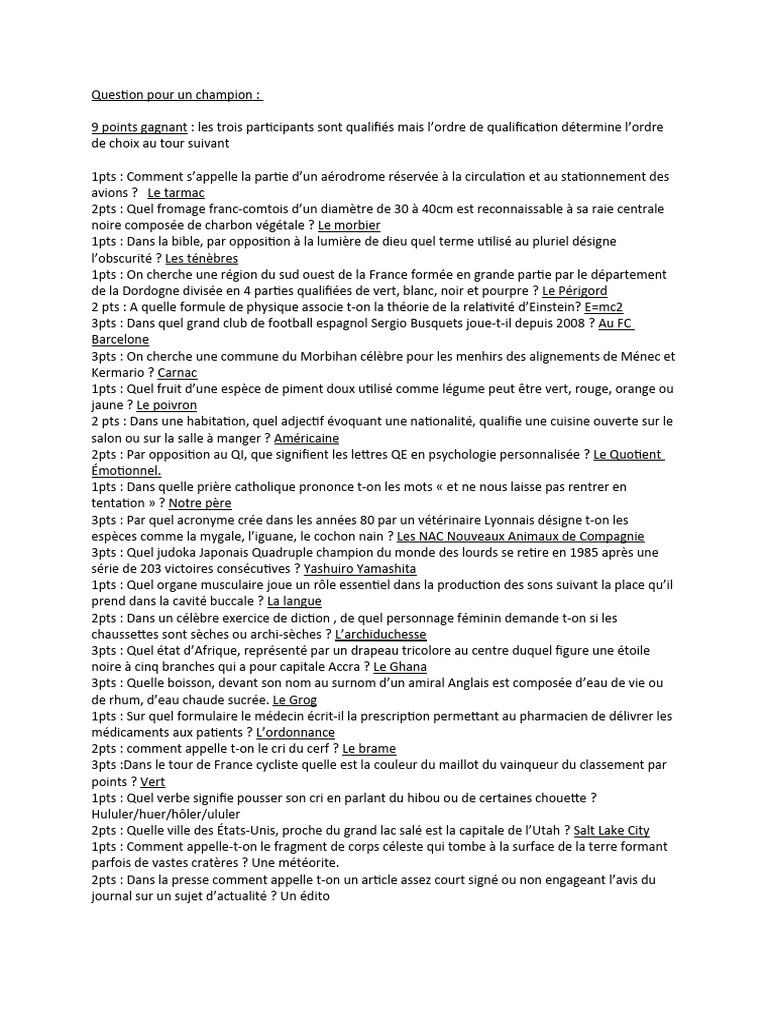 Question pour un champion :

9 points gagnant : les trois participants sont qualifiés mais l'ordre de qualification détermine l'ordre de choix au tour suivant

1pts : Comment s'appelle la partie d'un aérodrome réservée à la circulation et au stationnement des avions ? Le tarmac
2pts : Quel fromage franc-comtois d'un diamètre de 30 à 40cm est reconnaissable à sa raie centrale noire composée de charbon végétale ? Le morbier
1pts : Dans la bible, par opposition à la lumière de dieu quel terme utilisé au pluriel désigne l'obscurité ? Les ténèbres
1pts : On cherche une région du sud ouest de la France formée en grande partie par le département de la Dordogne divisée en 4 parties qualifiées de vert, blanc, noir et pourpre ? Le Périgord
2 pts : A quelle formule de physique associe t-on la théorie de la relativité d'Einstein? E=mc2
3pts : Dans quel grand club de football espagnol Sergio Busquets joue-t-il depuis 2008 ? Au FC Barcelone
3pts : On cherche une commune du Morbihan célèbre pour les menhirs des alignements de Ménec et Kermario ? Carnac
1pts : Quel fruit d'une espèce de piment doux utilisé comme légume peut être vert, rouge, orange ou jaune ? Le poivron
2 pts : Dans une habitation, quel adjectif évoquant une nationalité, qualifie une cuisine ouverte sur le salon ou sur la salle à manger ? Américaine
2pts : Par opposition au QI, que signifient les lettres QE en psychologie personnalisée ? Le Quotient Émotionnel.
1pts : Dans quelle prière catholique prononce t-on les mots « et ne nous laisse pas rentrer en tentation » ? Notre père
3pts : Par quel acronyme crée dans les années 80 par un vétérinaire Lyonnais désigne t-on les espèces comme la mygale, l'iguane, le cochon nain ? Les NAC Nouveaux Animaux de Compagnie
3pts : Quel judoka Japonais Quadruple champion du monde des lourds se retire en 1985 après une série de 203 victoires consécutives ? Yashuiro Yamashita
1pts : Quel organe musculaire joue un rôle essentiel dans la production des sons suivant la place qu'il prend dans la cavité buccale ? La langue
2pts : Dans un célèbre exercice de diction , de quel personnage féminin demande t-on si les chaussettes sont sèches ou archi-sèches ? L'archiduchesse
3pts : Quel état d'Afrique, représenté par un drapeau tricolore au centre duquel figure une étoile noire à cinq branches qui a pour capitale Accra ? Le Ghana
3pts : Quelle boisson, devant son nom au surnom d'un amiral Anglais est composée d'eau de vie ou de rhum, d'eau chaude sucrée. Le Grog
1pts : Sur quel formulaire le médecin écrit-il la prescription permettant au pharmacien de délivrer les médicaments aux patients ? L'ordonnance
2pts : comment appelle t-on le cri du cerf ? Le brame
3pts :Dans le tour de France cycliste quelle est la couleur du maillot du vainqueur du classement par points ? Vert
1pts : Quel verbe signifie pousser son cri en parlant du hibou ou de certaines chouette ? Hululer/huer/hôler/ululer
2pts : Quelle ville des États-Unis, proche du grand lac salé est la capitale de l'Utah ? Salt Lake City
1pts : Comment appelle-t-on le fragment de corps céleste qui tombe à la surface de la terre formant parfois de vastes cratères ? Une météorite.
2pts : Dans la presse comment appelle t-on un article assez court signé ou non engageant l'avis du journal sur un sujet d'actualité ? Un édito